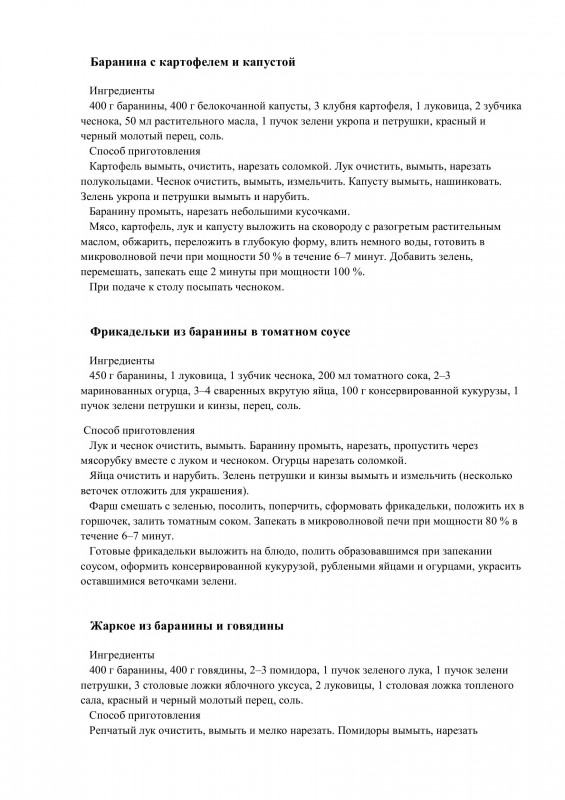 Баранина с картофелем и капустой

Ингредиенты

400 г баранины, 400 г белокочанной капусты, 3 клубня картофеля, 1 луковица, 2 зубчика чеснока, 50 мл растительного масла, 1 пучок зелени укропа и петрушки, красный и черный молотый перец, соль.

Способ приготовления

Картофель вымыть, очистить, нарезать соломкой. Лук очистить, вымыть, нарезать полукольцами. Чеснок очистить, вымыть, измельчить. Капусту вымыть, нашинковать. Зелень укропа и петрушки вымыть и нарубить.

Баранину промыть, нарезать небольшими кусочками.

Мясо, картофель, лук и капусту выложить на сковороду с разогретым растительным маслом, обжарить, переложить в глубокую форму, влить немного воды, готовить в микроволновой печи при мощности 50 % в течение 6–7 минут. Добавить зелень, перемешать, запекать еще 2 минуты при мощности 100 %.

При подаче к столу посыпать чесноком.

Фрикадельки из баранины в томатном соусе

Ингредиенты

450 г баранины, 1 луковица, 1 зубчик чеснока, 200 мл томатного сока, 2–3 маринованных огурца, 3–4 сваренных вкрутую яйца, 100 г консервированной кукурузы, 1 пучок зелени петрушки и кинзы, перец, соль.

Способ приготовления

Лук и чеснок очистить, вымыть. Баранину промыть, нарезать, пропустить через мясорубку вместе с луком и чесноком. Огурцы нарезать соломкой.

Яйца очистить и нарубить. Зелень петрушки и кинзы вымыть и измельчить (несколько веточек отложить для украшения).

Фарш смешать с зеленью, посолить, поперчить, сформовать фрикадельки, положить их в горшочек, залить томатным соком. Запекать в микроволновой печи при мощности 80 % в течение 6–7 минут.

Готовые фрикадельки выложить на блюдо, полить образовавшимся при запекании соусом, оформить консервированной кукурузой, рублеными яйцами и огурцами, украсить оставшимися веточками зелени.

Жаркое из баранины и говядины

Ингредиенты

400 г баранины, 400 г говядины, 2–3 помидора, 1 пучок зеленого лука, 1 пучок зелени петрушки, 3 столовые ложки яблочного уксуса, 2 луковицы, 1 столовая ложка топленого сала, красный и черный молотый перец, соль.

Способ приготовления

Репчатый лук очистить, вымыть и мелко нарезать. Помидоры вымыть, нарезать